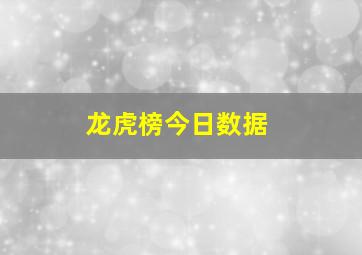 龙虎榜今日数据